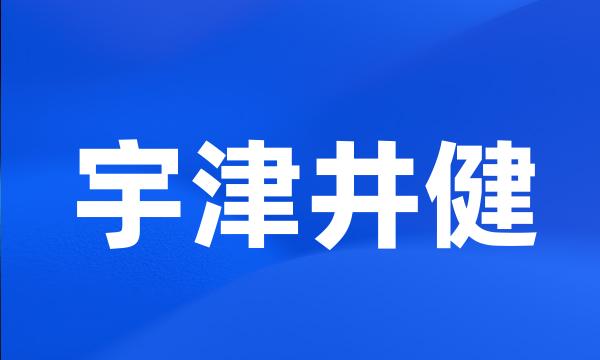 宇津井健